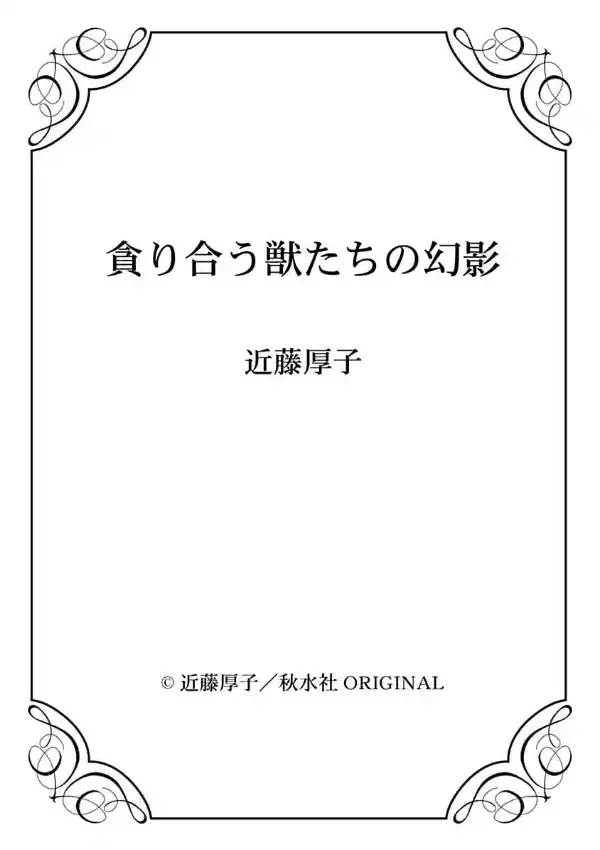 貪り合う獣たちの幻影

近藤厚子

© 近藤厚子／秋水社 ORIGINAL